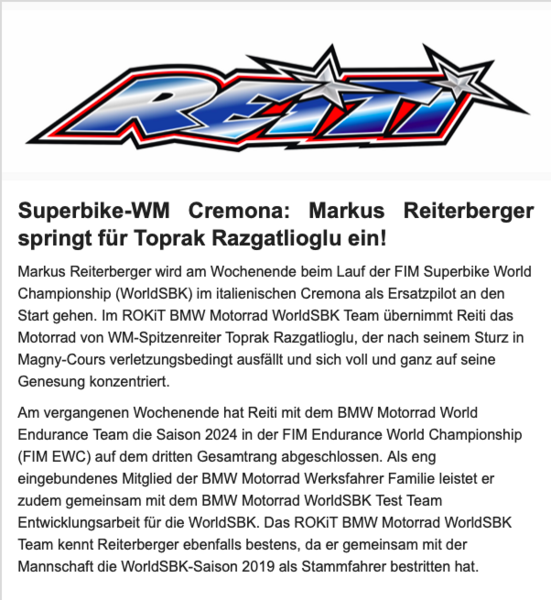 REITI

Superbike-WM Cremona: Markus Reiterberger springt für Toprak Razgatlioglu ein!

Markus Reiterberger wird am Wochenende beim Lauf der FIM Superbike World Championship (WorldSBK) im italienischen Cremona als Ersatzpilot an den Start gehen. Im ROKiT BMW Motorrad WorldSBK Team übernimmt Reiti das Motorrad von WM-Spitzenreiter Toprak Razgatlioglu, der nach seinem Sturz in Magny-Cours verletzungsbedingt ausfällt und sich voll und ganz auf seine Genesung konzentriert.

Am vergangenen Wochenende hat Reiti mit dem BMW Motorrad World Endurance Team die Saison 2024 in der FIM Endurance World Championship (FIM EWC) auf dem dritten Gesamtrang abgeschlossen. Als eng eingebundenes Mitglied der BMW Motorrad Werksfahrer Familie leistet er zudem gemeinsam mit dem BMW Motorrad WorldSBK Test Team Entwicklungsarbeit für die WorldSBK. Das ROKiT BMW Motorrad WorldSBK Team kennt Reiterberger ebenfalls bestens, da er gemeinsam mit der Mannschaft die WorldSBK-Saison 2019 als Stammfahrer bestritten hat.